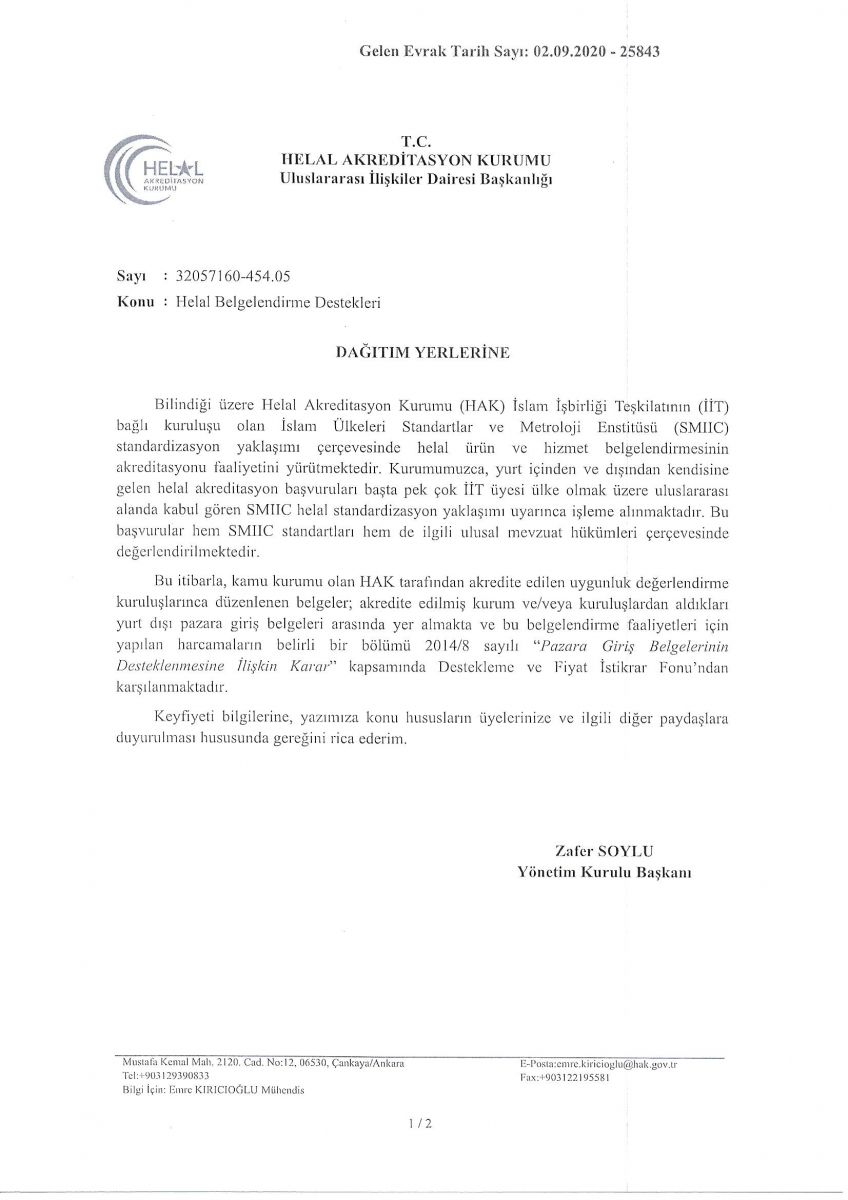 Gelen Evrak Tarih Sayı: 02.09.2020 - 25843

HELAL AKREDİTASYON KURUMU

T.C.
HELAL AKREDİTASYON KURUMU
Uluslararası İlişkiler Dairesi Başkanlığı

Sayı : 32057160-454.05
Konu : Helal Belgelendirme Destekleri

DAĞITIM YERLERİNE

Bilindiği üzere Helal Akreditasyon Kurumu (HAK) İslam İşbirliği Teşkilatının (İİT) bağlı kuruluşu olan İslam Ülkeleri Standartlar ve Metroloji Enstitüsü (SMIIC) standardizasyon yaklaşımı çerçevesinde helal ürün ve hizmet belgelendirmesinin akreditasyonu faaliyetini yürütmektedir. Kurumumuzca, yurt içinden ve dışından kendisine gelen helal akreditasyon başvuruları başta pek çok İİT üyesi ülke olmak üzere uluslararası alanda kabul gören SMIIC helal standardizasyon yaklaşımı uyarınca işleme alınmaktadır. Bu başvurular hem SMIIC standartları hem de ilgili ulusal mevzuat hükümleri çerçevesinde değerlendirilmektedir.

Bu itibarla, kamu kurumu olan HAK tarafından akredite edilen uygunluk değerlendirme kuruluşlarınca düzenlenen belgeler; akredite edilmiş kurum ve/veya kuruluşlardan aldıkları yurt dışı pazara giriş belgeleri arasında yer almakta ve bu belgelendirme faaliyetleri için yapılan harcamaların belirli bir bölümü 2014/8 sayılı "Pazara Giriş Belgelerinin Desteklenmesine İlişkin Karar" kapsamında Destekleme ve Fiyat İstikrar Fonu'ndan karşılanmaktadır.

Keyfiyeti bilgilerine, yazımıza konu hususların üyelerinize ve ilgili diğer paydaşlara duyurulması hususunda gereğini rica ederim.

Zafer SOYLU
Yönetim Kurulu Başkanı

Mustafa Kemal Mah. 2120. Cad. No:12, 06530, Çankaya/Ankara
Tel:+903129390833
Bilgi İçin: Emre KIRICIOĞLU Mühendis

E-Posta:emre.kiricioglu@hak.gov.tr
Fax:+903122195581

1 / 2